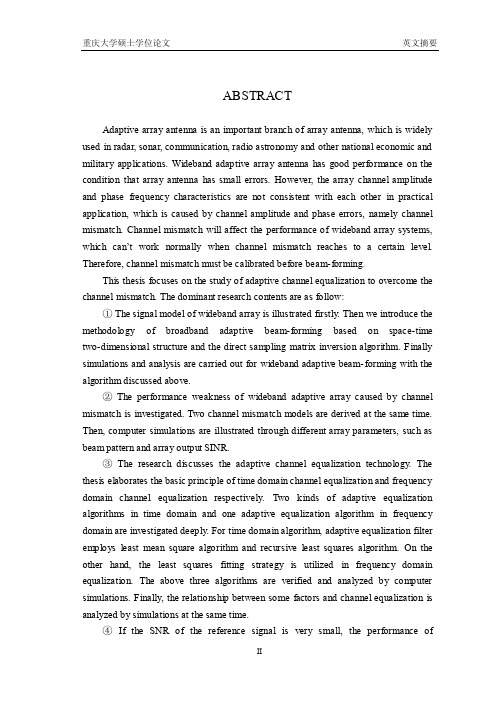 重庆大学硕士学位论文　　英文摘要

ABSTRACT

Adaptive array antenna is an important branch of array antenna, which is widely used in radar, sonar, communication, radio astronomy and other national economic and military applications. Wideband adaptive array antenna has good performance on the condition that array antenna has small errors. However, the array channel amplitude and phase frequency characteristics are not consistent with each other in practical application, which is caused by channel amplitude and phase errors, namely channel mismatch. Channel mismatch will affect the performance of wideband array systems, which can't work normally when channel mismatch reaches to a certain level. Therefore, channel mismatch must be calibrated before beam-forming.

This thesis focuses on the study of adaptive channel equalization to overcome the channel mismatch. The dominant research contents are as follow:

① The signal model of wideband array is illustrated firstly. Then we introduce the methodology of broadband adaptive beam-forming based on space-time two-dimensional structure and the direct sampling matrix inversion algorithm. Finally simulations and analysis are carried out for wideband adaptive beam-forming with the algorithm discussed above.

② The performance weakness of wideband adaptive array caused by channel mismatch is investigated. Two channel mismatch models are derived at the same time. Then, computer simulations are illustrated through different array parameters, such as beam pattern and array output SINR.

③ The research discusses the adaptive channel equalization technology. The thesis elaborates the basic principle of time domain channel equalization and frequency domain channel equalization respectively. Two kinds of adaptive equalization algorithms in time domain and one adaptive equalization algorithm in frequency domain are investigated deeply. For time domain algorithm, adaptive equalization filter employs least mean square algorithm and recursive least squares algorithm. On the other hand, the least squares fitting strategy is utilized in frequency domain equalization. The above three algorithms are verified and analyzed by computer simulations. Finally, the relationship between some factors and channel equalization is analyzed by simulations at the same time.

④ If the SNR of the reference signal is very small, the performance of

II